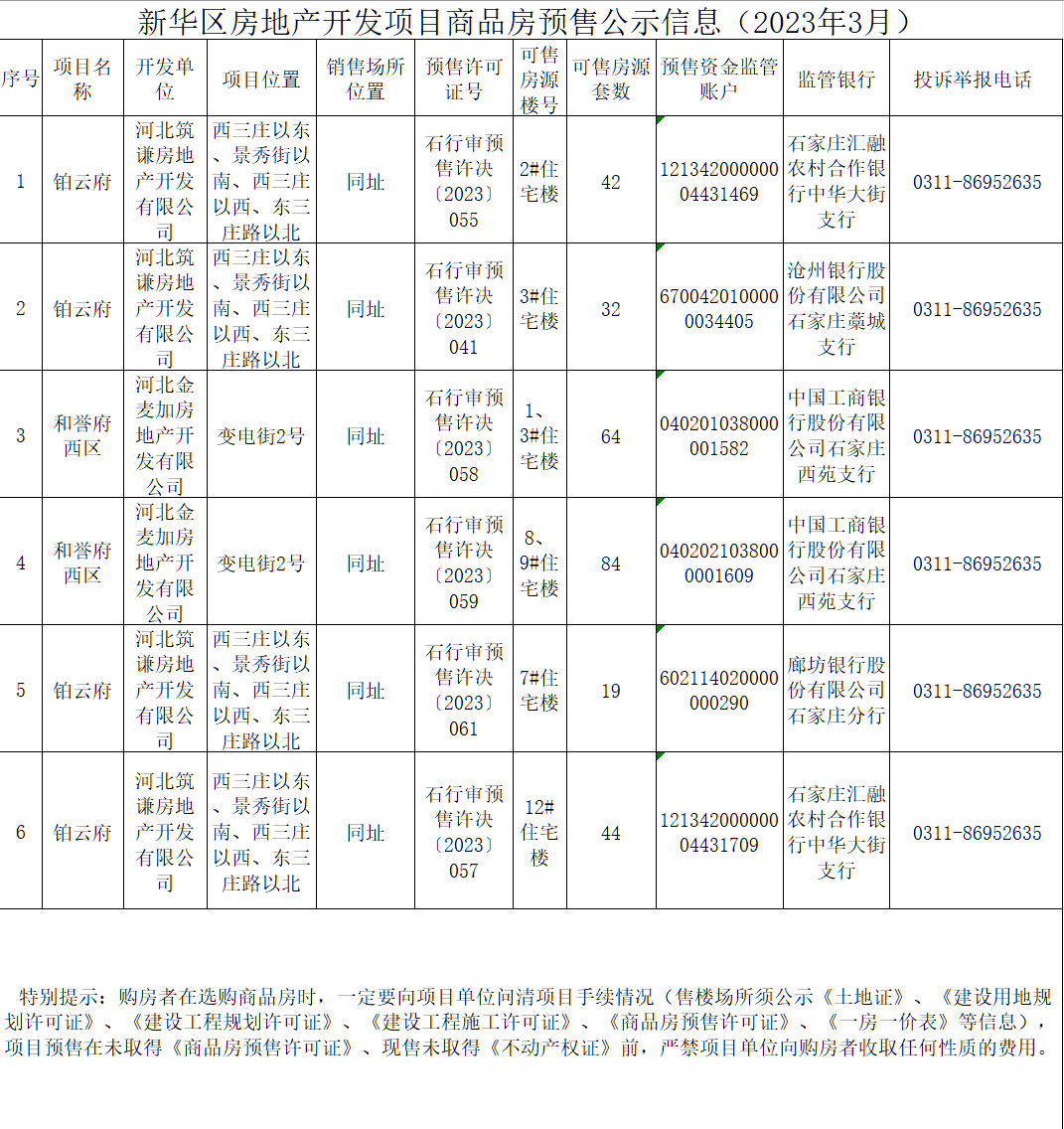 新华区房地产开发项目商品房预售公示信息（2023年3月）

| 序号 | 项目名称 | 开发单位 | 项目位置 | 销售场所位置 | 预售许可证号 | 可售房源楼号 | 可售房源套数 | 预售资金监管账户 | 监管银行 | 投诉举报电话 |
|---|---|---|---|---|---|---|---|---|---|---|
| 1 | 铂云府 | 河北筑谦房地产开发有限公司 | 西三庄以东、景秀街以南、西三庄以西、东三庄路以北 | 同址 | 石行审预售许决〔2023〕055 | 2#住宅楼 | 42 | 12134200000004431469 | 石家庄汇融农村合作银行中华大街支行 | 0311-86952635 |
| 2 | 铂云府 | 河北筑谦房地产开发有限公司 | 西三庄以东、景秀街以南、西三庄以西、东三庄路以北 | 同址 | 石行审预售许决〔2023〕041 | 3#住宅楼 | 32 | 6700420100000034405 | 沧州银行股份有限公司石家庄藁城支行 | 0311-86952635 |
| 3 | 和誉府西区 | 河北金麦加房地产开发有限公司 | 变电街2号 | 同址 | 石行审预售许决〔2023〕058 | 1、3#住宅楼 | 64 | 040201038000001582 | 中国工商银行股份有限公司石家庄西苑支行 | 0311-86952635 |
| 4 | 和誉府西区 | 河北金麦加房地产开发有限公司 | 变电街2号 | 同址 | 石行审预售许决〔2023〕059 | 8、9#住宅楼 | 84 | 0402021038000001609 | 中国工商银行股份有限公司石家庄西苑支行 | 0311-86952635 |
| 5 | 铂云府 | 河北筑谦房地产开发有限公司 | 西三庄以东、景秀街以南、西三庄以西、东三庄路以北 | 同址 | 石行审预售许决〔2023〕061 | 7#住宅楼 | 19 | 602114020000000290 | 廊坊银行股份有限公司石家庄分行 | 0311-86952635 |
| 6 | 铂云府 | 河北筑谦房地产开发有限公司 | 西三庄以东、景秀街以南、西三庄以西、东三庄路以北 | 同址 | 石行审预售许决〔2023〕057 | 12#住宅楼 | 44 | 12134200000004431709 | 石家庄汇融农村合作银行中华大街支行 | 0311-86952635 |

特别提示：购房者在选购商品房时，一定要向项目单位问清项目手续情况（售楼场所须公示《土地证》、《建设用地规划许可证》、《建设工程规划许可证》、《建设工程施工许可证》、《商品房预售许可证》、《一房一价表》等信息），项目预售在未取得《商品房预售许可证》、现售未取得《不动产权证》前，严禁项目单位向购房者收取任何性质的费用。